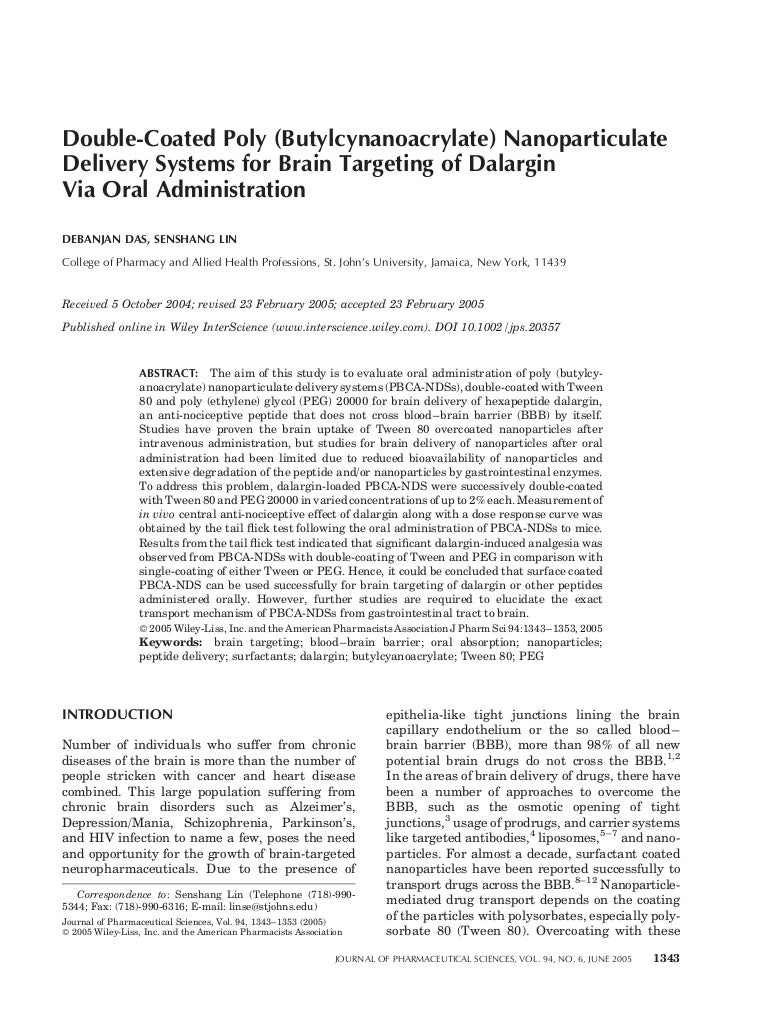 Double-Coated Poly (Butylcynanoacrylate) Nanoparticulate Delivery Systems for Brain Targeting of Dalargin Via Oral Administration

DEBANJAN DAS, SENSHANG LIN

College of Pharmacy and Allied Health Professions, St. John's University, Jamaica, New York, 11439

Received 5 October 2004; revised 23 February 2005; accepted 23 February 2005

Published online in Wiley InterScience (www.interscience.wiley.com). DOI 10.1002/jps.20357

ABSTRACT: The aim of this study is to evaluate oral administration of poly (butylcyanoacrylate) nanoparticulate delivery systems (PBCA-NDSs), double-coated with Tween 80 and poly (ethylene) glycol (PEG) 20000 for brain delivery of hexapeptide dalargin, an anti-nociceptive peptide that does not cross blood–brain barrier (BBB) by itself. Studies have proven the brain uptake of Tween 80 overcoated nanoparticles after intravenous administration, but studies for brain delivery of nanoparticles after oral administration had been limited due to reduced bioavailability of nanoparticles and extensive degradation of the peptide and/or nanoparticles by gastrointestinal enzymes. To address this problem, dalargin-loaded PBCA-NDS were successively double-coated with Tween 80 and PEG 20000 in varied concentrations of up to 2% each. Measurement of in vivo central anti-nociceptive effect of dalargin along with a dose response curve was obtained by the tail flick test following the oral administration of PBCA-NDSs to mice. Results from the tail flick test indicated that significant dalargin-induced analgesia was observed from PBCA-NDSs with double-coating of Tween and PEG in comparison with single-coating of either Tween or PEG. Hence, it could be concluded that surface coated PBCA-NDS can be used successfully for brain targeting of dalargin or other peptides administered orally. However, further studies are required to elucidate the exact transport mechanism of PBCA-NDSs from gastrointestinal tract to brain.
© 2005 Wiley-Liss, Inc. and the American Pharmacists Association J Pharm Sci 94:1343–1353, 2005
Keywords: brain targeting; blood–brain barrier; oral absorption; nanoparticles; peptide delivery; surfactants; dalargin; butylcyanoacrylate; Tween 80; PEG

INTRODUCTION

Number of individuals who suffer from chronic diseases of the brain is more than the number of people stricken with cancer and heart disease combined. This large population suffering from chronic brain disorders such as Alzeimer's, Depression/Mania, Schizophrenia, Parkinson's, and HIV infection to name a few, poses the need and opportunity for the growth of brain-targeted neuropharmaceuticals. Due to the presence of

Correspondence to: Senshang Lin (Telephone (718)-990-5344; Fax: (718)-990-6316; E-mail: linse@stjohns.edu)
Journal of Pharmaceutical Sciences, Vol. 94, 1343–1353 (2005)
© 2005 Wiley-Liss, Inc. and the American Pharmacists Association

epithelia-like tight junctions lining the brain capillary endothelium or the so called blood–brain barrier (BBB), more than 98% of all new potential brain drugs do not cross the BBB.$^{1,2}$ In the areas of brain delivery of drugs, there have been a number of approaches to overcome the BBB, such as the osmotic opening of tight junctions,$^{3}$ usage of prodrugs, and carrier systems like targeted antibodies,$^{4}$ liposomes,$^{5-7}$ and nanoparticles. For almost a decade, surfactant coated nanoparticles have been reported successfully to transport drugs across the BBB.$^{8-12}$ Nanoparticle-mediated drug transport depends on the coating of the particles with polysorbates, especially polysorbate 80 (Tween 80). Overcoating with these

JOURNAL OF PHARMACEUTICAL SCIENCES, VOL. 94, NO. 6, JUNE 2005 1343